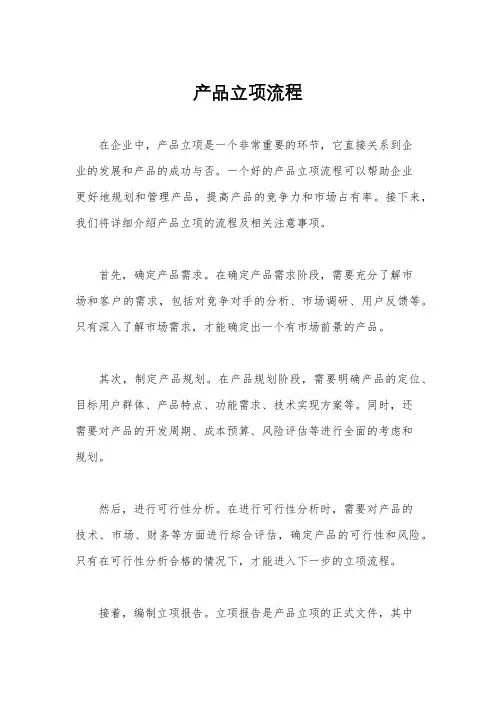 产品立项流程

在企业中，产品立项是一个非常重要的环节，它直接关系到企业的发展和产品的成功与否。一个好的产品立项流程可以帮助企业更好地规划和管理产品，提高产品的竞争力和市场占有率。接下来，我们将详细介绍产品立项的流程及相关注意事项。

首先，确定产品需求。在确定产品需求阶段，需要充分了解市场和客户的需求，包括对竞争对手的分析、市场调研、用户反馈等。只有深入了解市场需求，才能确定出一个有市场前景的产品。

其次，制定产品规划。在产品规划阶段，需要明确产品的定位、目标用户群体、产品特点、功能需求、技术实现方案等。同时，还需要对产品的开发周期、成本预算、风险评估等进行全面的考虑和规划。

然后，进行可行性分析。在进行可行性分析时，需要对产品的技术、市场、财务等方面进行综合评估，确定产品的可行性和风险。只有在可行性分析合格的情况下，才能进入下一步的立项流程。

接着，编制立项报告。立项报告是产品立项的正式文件，其中